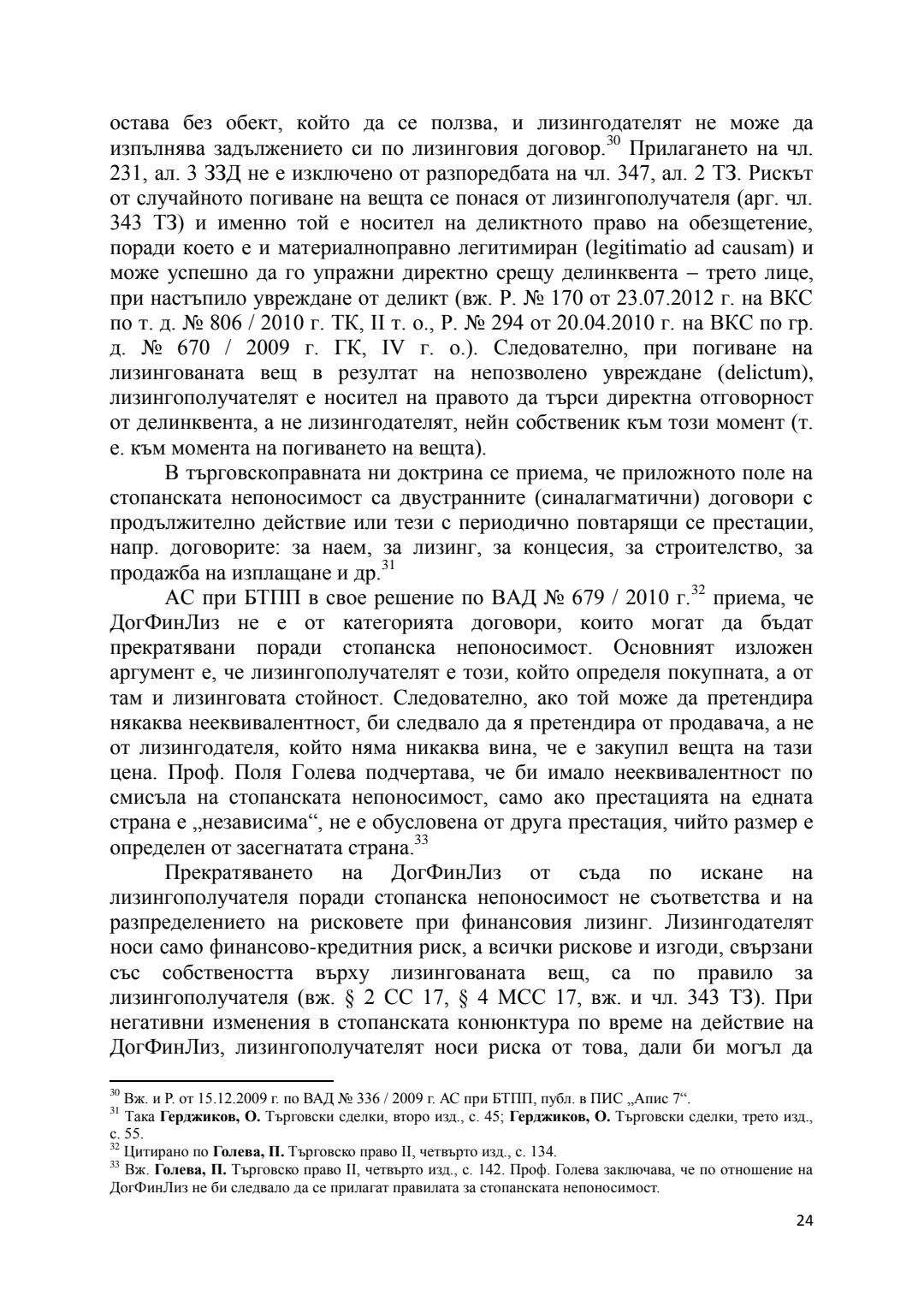 остава без обект, който да се ползва, и лизингодателят не може да изпълнява задължението си по лизинговия договор.$^{30}$ Прилагането на чл. 231, ал. 3 ЗЗД не е изключено от разпоредбата на чл. 347, ал. 2 ТЗ. Рискът от случайното погиване на вещта се понася от лизингополучателя (арг. чл. 343 ТЗ) и именно той е носител на деликтното право на обезщетение, поради което е и материалноправно легитимиран (legitimatio ad causam) и може успешно да го упражни директно срещу делинквента – трето лице, при настъпило увреждане от деликт (вж. Р. № 170 от 23.07.2012 г. на ВКС по т. д. № 806 / 2010 г. ТК, II т. о., Р. № 294 от 20.04.2010 г. на ВКС по гр. д. № 670 / 2009 г. ГК, IV г. о.). Следователно, при погиване на лизингованата вещ в резултат на непозволено увреждане (delictum), лизингополучателят е носител на правото да търси директна отговорност от делинквента, а не лизингодателят, нейн собственик към този момент (т. е. към момента на погиването на вещта).

В търговскоправната ни доктрина се приема, че приложното поле на стопанската непоносимост са двустранните (синалагматични) договори с продължително действие или тези с периодично повтарящи се престации, напр. договорите: за наем, за лизинг, за концесия, за строителство, за продажба на изплащане и др.$^{31}$

АС при БТПП в свое решение по ВАД № 679 / 2010 г.$^{32}$ приема, че ДогФинЛиз не е от категорията договори, които могат да бъдат прекратявани поради стопанска непоносимост. Основният изложен аргумент е, че лизингополучателят е този, който определя покупната, а от там и лизинговата стойност. Следователно, ако той може да претендира някаква нееквивалентност, би следвало да я претендира от продавача, а не от лизингодателя, който няма никаква вина, че е закупил вещта на тази цена. Проф. Поля Голева подчертава, че би имало нееквивалентност по смисъла на стопанската непоносимост, само ако престацията на едната страна е „независима“, не е обусловена от друга престация, чийто размер е определен от засегнатата страна.$^{33}$

Прекратяването на ДогФинЛиз от съда по искане на лизингополучателя поради стопанска непоносимост не съответства и на разпределението на рисковете при финансовия лизинг. Лизингодателят носи само финансово-кредитния риск, а всички рискове и изгоди, свързани със собствеността върху лизингованата вещ, са по правило за лизингополучателя (вж. § 2 СС 17, § 4 МСС 17, вж. и чл. 343 ТЗ). При негативни изменения в стопанската конюнктура по време на действие на ДогФинЛиз, лизингополучателят носи риска от това, дали би могъл да

$^{30}$ Вж. и Р. от 15.12.2009 г. по ВАД № 336 / 2009 г. АС при БТПП, публ. в ПИС „Апис 7“.
$^{31}$ Така **Герджиков, О.** Търговски сделки, второ изд., с. 45; **Герджиков, О.** Търговски сделки, трето изд., с. 55.
$^{32}$ Цитирано по **Голева, П.** Търговско право II, четвърто изд., с. 134.
$^{33}$ Вж. **Голева, П.** Търговско право II, четвърто изд., с. 142. Проф. Голева заключава, че по отношение на ДогФинЛиз не би следвало да се прилагат правилата за стопанската непоносимост.

24